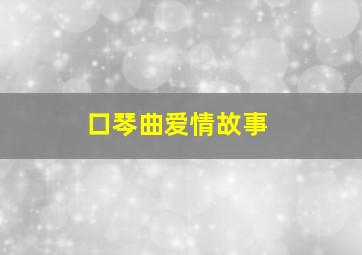 口琴曲爱情故事